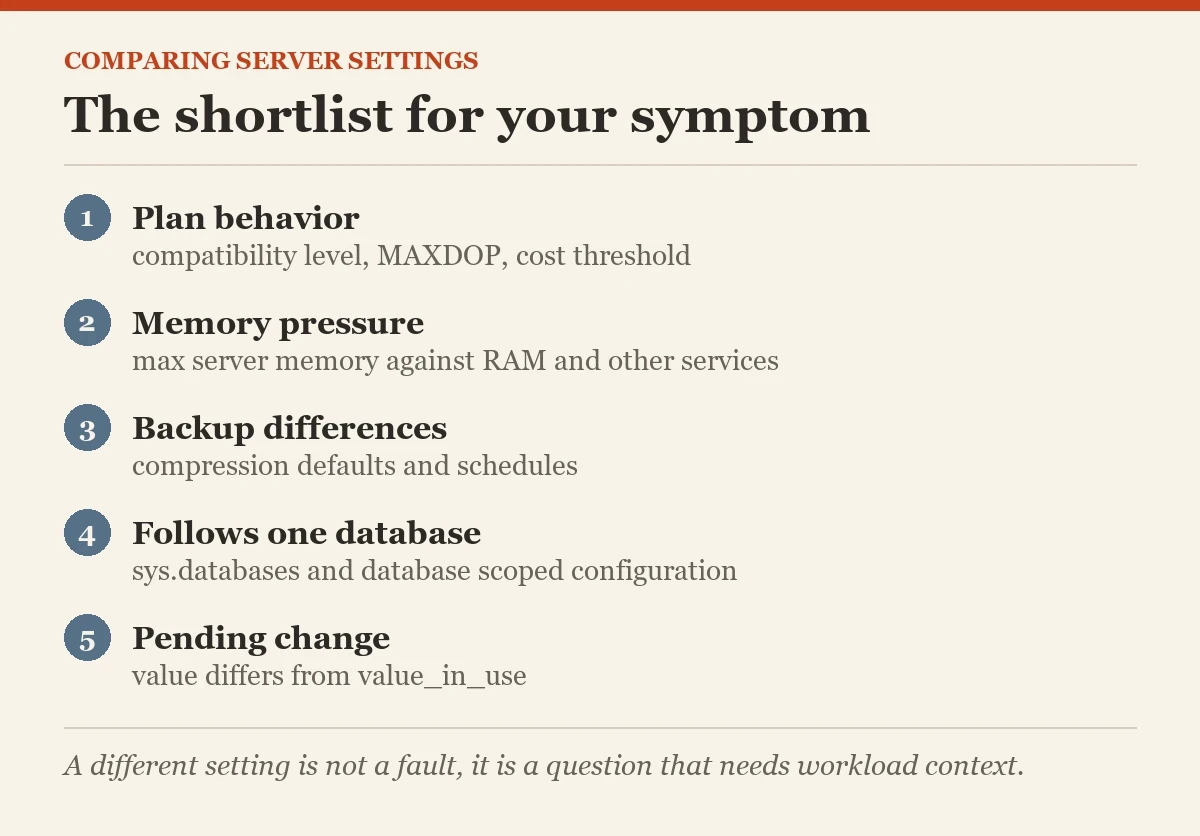 COMPARING SERVER SETTINGS

The shortlist for your symptom

1 Plan behavior
compatibility level, MAXDOP, cost threshold

2 Memory pressure
max server memory against RAM and other services

3 Backup differences
compression defaults and schedules

4 Follows one database
sys.databases and database scoped configuration

5 Pending change
value differs from value_in_use

A different setting is not a fault, it is a question that needs workload context.